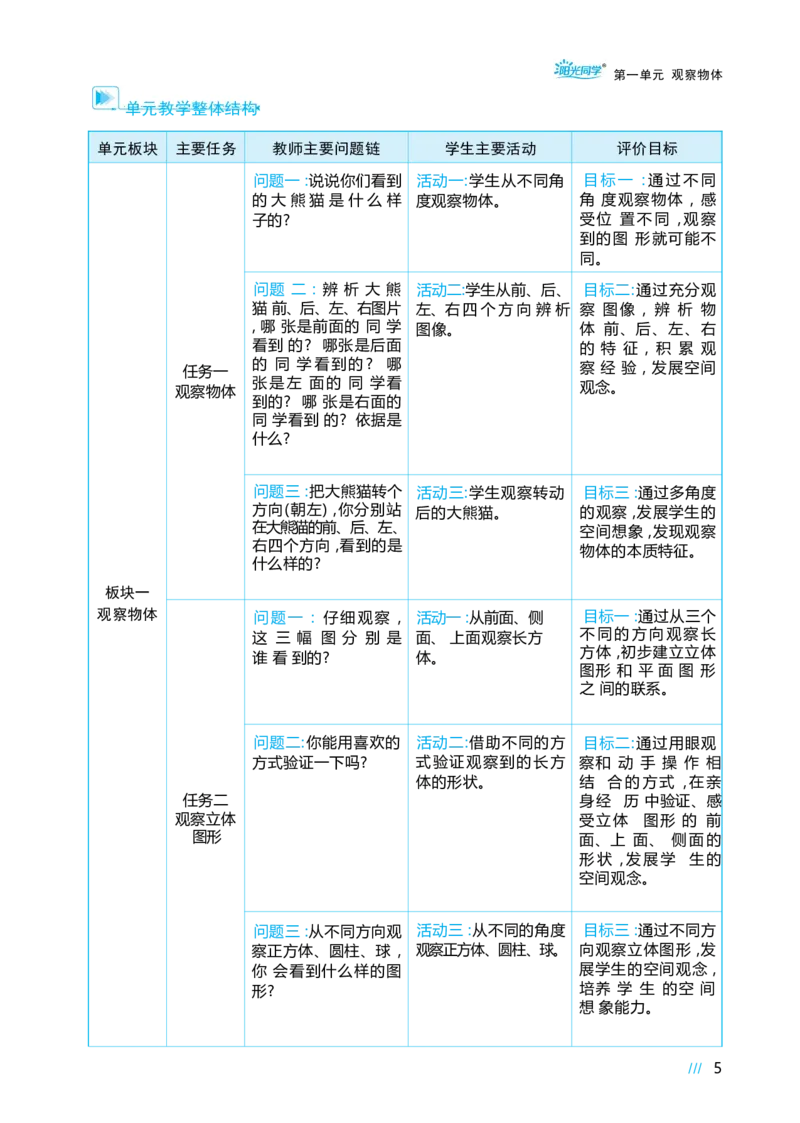 阳光同学 第一单元 观察物体

单元教学整体结构

| 单元板块 | 主要任务 | 教师主要问题链 | 学生主要活动 | 评价目标 |
|---|---|---|---|---|
| 板块一 观察物体 | 任务一 观察物体 | 问题一:说说你们看到的大熊猫是什么样子的? | 活动一:学生从不同角度观察物体。 | 目标一:通过不同角度观察物体,感受位置不同,观察到的图形就可能不同。 |
| | | 问题二:辨析大熊猫前、后、左、右图片,哪张是前面的同学看到的?哪张是后面的同学看到的?哪张是左面的同学看到的?哪张是右面的同学看到的?依据是什么? | 活动二:学生从前、后、左、右四个方向辨析图像。 | 目标二:通过充分观察图像,辨析物体前、后、左、右的特征,积累观察经验,发展空间观念。 |
| | | 问题三:把大熊猫转个方向(朝左),你分别站在大熊猫的前、后、左、右四个方向,看到的是什么样的? | 活动三:学生观察转动后的大熊猫。 | 目标三:通过多角度的观察,发展学生的空间想象,发现观察物体的本质特征。 |
| | 任务二 观察立体图形 | 问题一:仔细观察,这三幅图分别是谁看到的? | 活动一:从前面、侧面、上面观察长方体。 | 目标一:通过从三个不同的方向观察长方体,初步建立立体图形和平面图形之间的联系。 |
| | | 问题二:你能用喜欢的方式验证一下吗? | 活动二:借助不同的方式验证观察到的长方体的形状。 | 目标二:通过用眼观察和动手操作相结合的方式,在亲身经历中验证、感受立体图形的前面、上面、侧面的形状,发展学生的空间观念。 |
| | | 问题三:从不同方向观察正方体、圆柱、球,你会看到什么样的图形? | 活动三:从不同的角度观察正方体、圆柱、球。 | 目标三:通过不同方向观察立体图形,发展学生的空间观念,培养学生的空间想象能力。 |

/// 5